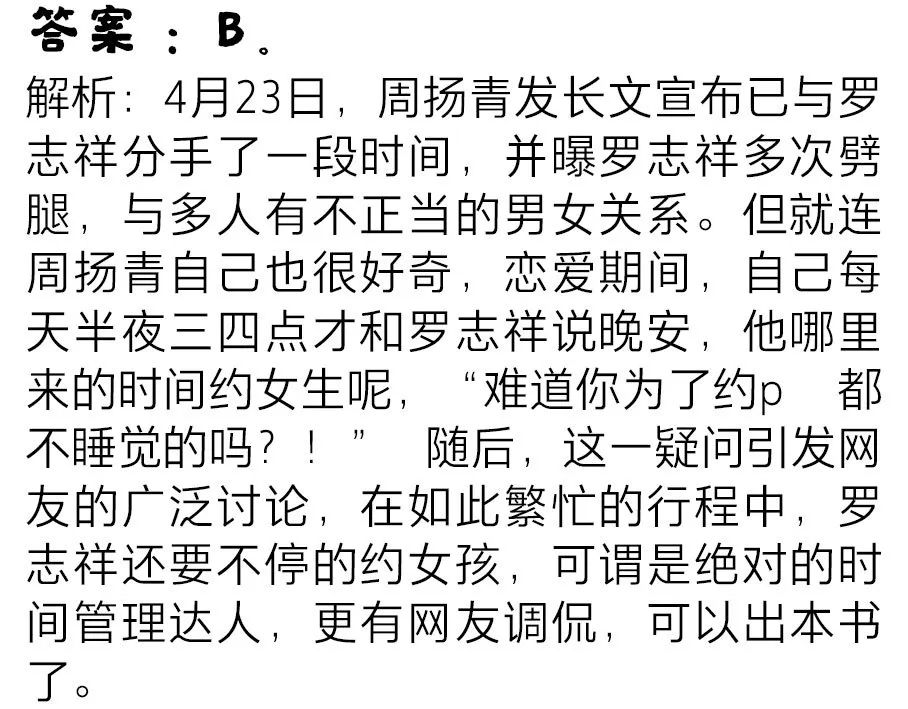 答案：B。

解析：4月23日，周扬青发长文宣布已与罗志祥分手了一段时间，并曝罗志祥多次劈腿，与多人有不正当的男女关系。但就连周扬青自己也很好奇，恋爱期间，自己每天半夜三四点才和罗志祥说晚安，他哪里来的时间约女生呢，“难道你为了约p 都不睡觉的吗？！” 随后，这一疑问引发网友的广泛讨论，在如此繁忙的行程中，罗志祥还要不停的约女孩，可谓是绝对的时间管理达人，更有网友调侃，可以出本书了。